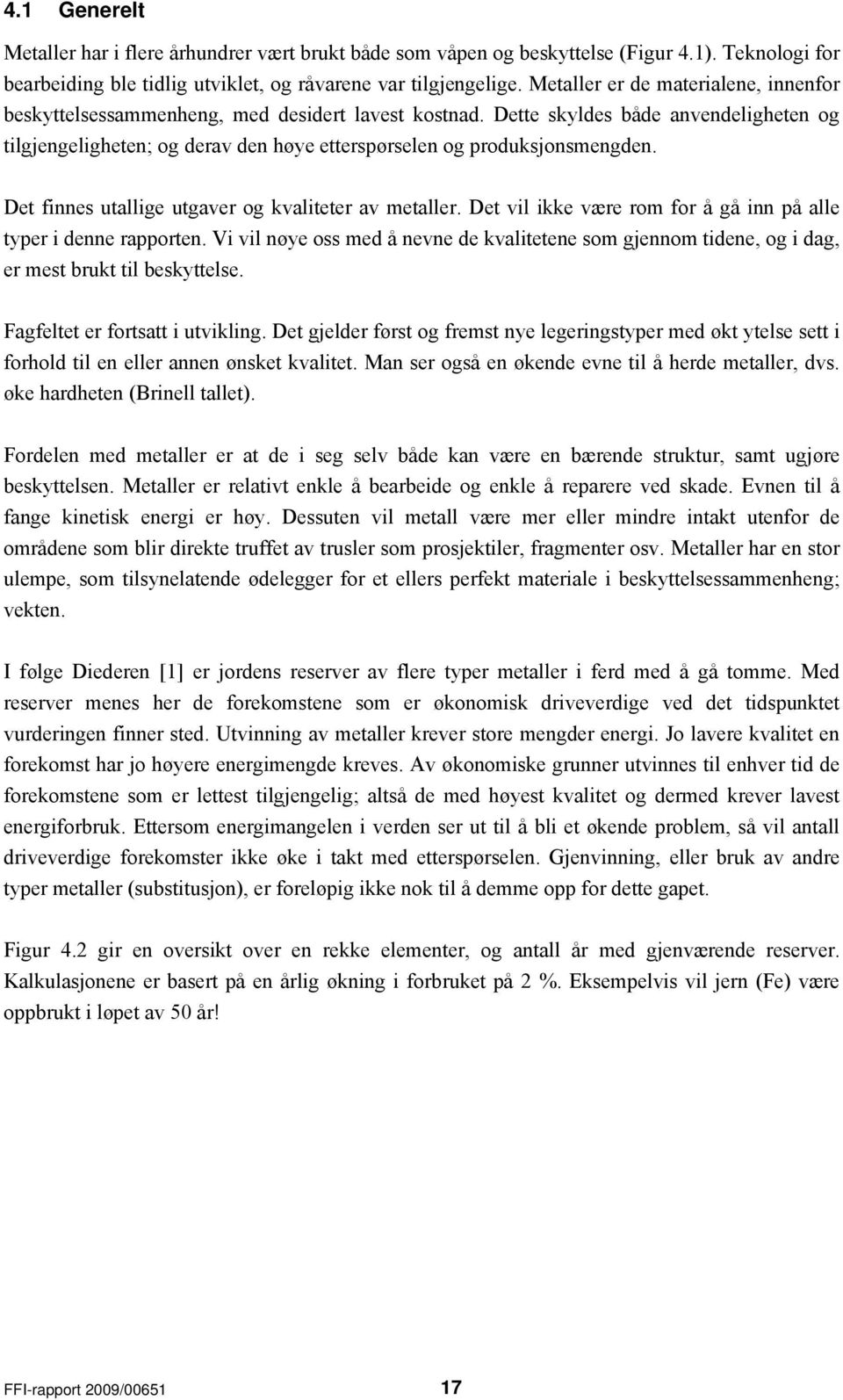 4.1 Generelt

Metaller har i flere århundrer vært brukt både som våpen og beskyttelse (Figur 4.1). Teknologi for bearbeiding ble tidlig utviklet, og råvarene var tilgjengelige. Metaller er de materialene, innenfor beskyttelsessammenheng, med desidert lavest kostnad. Dette skyldes både anvendeligheten og tilgjengeligheten; og derav den høye etterspørselen og produksjonsmengden.

Det finnes utallige utgaver og kvaliteter av metaller. Det vil ikke være rom for å gå inn på alle typer i denne rapporten. Vi vil nøye oss med å nevne de kvalitetene som gjennom tidene, og i dag, er mest brukt til beskyttelse.

Fagfeltet er fortsatt i utvikling. Det gjelder først og fremst nye legeringstyper med økt ytelse sett i forhold til en eller annen ønsket kvalitet. Man ser også en økende evne til å herde metaller, dvs. øke hardheten (Brinell tallet).

Fordelen med metaller er at de i seg selv både kan være en bærende struktur, samt ugjøre beskyttelsen. Metaller er relativt enkle å bearbeide og enkle å reparere ved skade. Evnen til å fange kinetisk energi er høy. Dessuten vil metall være mer eller mindre intakt utenfor de områdene som blir direkte truffet av trusler som prosjektiler, fragmenter osv. Metaller har en stor ulempe, som tilsynelatende ødelegger for et ellers perfekt materiale i beskyttelsessammenheng; vekten.

I følge Diederen [1] er jordens reserver av flere typer metaller i ferd med å gå tomme. Med reserver menes her de forekomstene som er økonomisk driveverdige ved det tidspunktet vurderingen finner sted. Utvinning av metaller krever store mengder energi. Jo lavere kvalitet en forekomst har jo høyere energimengde kreves. Av økonomiske grunner utvinnes til enhver tid de forekomstene som er lettest tilgjengelig; altså de med høyest kvalitet og dermed krever lavest energiforbruk. Ettersom energimangelen i verden ser ut til å bli et økende problem, så vil antall driveverdige forekomster ikke øke i takt med etterspørselen. Gjenvinning, eller bruk av andre typer metaller (substitusjon), er foreløpig ikke nok til å demme opp for dette gapet.

Figur 4.2 gir en oversikt over en rekke elementer, og antall år med gjenværende reserver. Kalkulasjonene er basert på en årlig økning i forbruket på 2 %. Eksempelvis vil jern (Fe) være oppbrukt i løpet av 50 år!

FFI-rapport 2009/00651 17